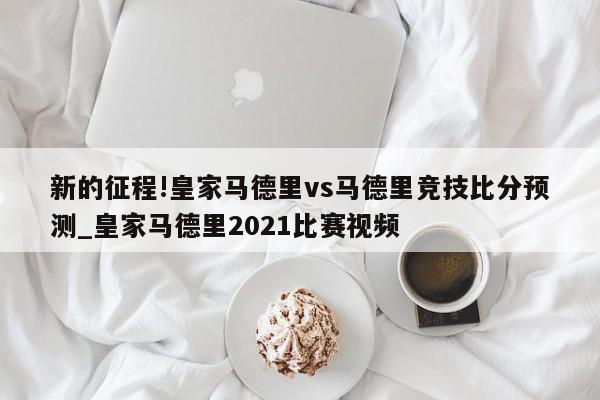 新的征程!皇家马德里vs马德里竞技比分预测_皇家马德里2021比赛视频